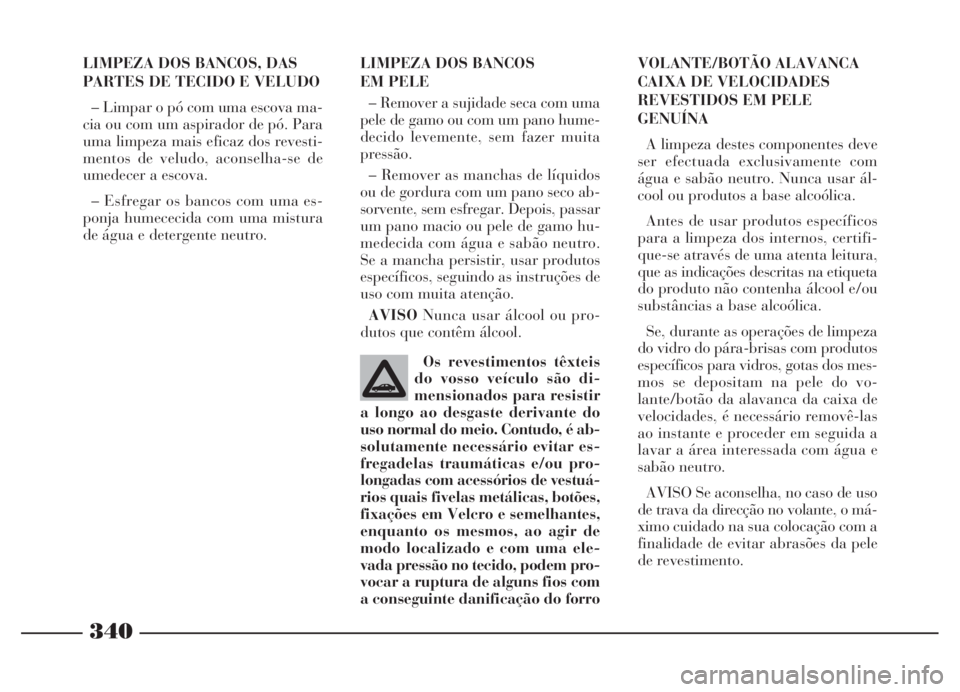 LIMPEZA DOS BANCOS, DAS PARTES DE TECIDO E VELUDO

– Limpar o pó com uma escova macia ou com um aspirador de pó. Para uma limpeza mais eficaz dos revestimentos de veludo, aconselha-se de umedecer a escova.

– Esfregar os bancos com uma esponja humececida com uma mistura de água e detergente neutro.

LIMPEZA DOS BANCOS EM PELE

– Remover a sujidade seca com uma pele de gamo ou com um pano humedecido levemente, sem fazer muita pressão.

– Remover as manchas de líquidos ou de gordura com um pano seco absorvente, sem esfregar. Depois, passar um pano macio ou pele de gamo humedecida com água e sabão neutro. Se a mancha persistir, usar produtos específicos, seguindo as instruções de uso com muita atenção.

AVISO Nunca usar álcool ou produtos que contêm álcool.

Os revestimentos têxteis do vosso veículo são dimensionados para resistir a longo ao desgaste derivante do uso normal do meio. Contudo, é absolutamente necessário evitar esfregadelas traumáticas e/ou prolongadas com acessórios de vestuários quais fivelas metálicas, botões, fixações em Velcro e semelhantes, enquanto os mesmos, ao agir de modo localizado e com uma elevada pressão no tecido, podem provocar a ruptura de alguns fios com a conseguinte danificação do forro

VOLANTE/BOTÃO ALAVANCA CAIXA DE VELOCIDADES REVESTIDOS EM PELE GENUÍNA

A limpeza destes componentes deve ser efectuada exclusivamente com água e sabão neutro. Nunca usar álcool ou produtos a base alcoólica.

Antes de usar produtos específicos para a limpeza dos internos, certifique-se através de uma atenta leitura, que as indicações descritas na etiqueta do produto não contenha álcool e/ou substâncias a base alcoólica.

Se, durante as operações de limpeza do vidro do pára-brisas com produtos específicos para vidros, gotas dos mesmos se depositam na pele do volante/botão da alavanca da caixa de velocidades, é necessário removê-las ao instante e proceder em seguida a lavar a área interessada com água e sabão neutro.

AVISO Se aconselha, no caso de uso de trava da direcção no volante, o máximo cuidado na sua colocação com a finalidade de evitar abrasões da pele de revestimento.

340

carmanualsonline.info